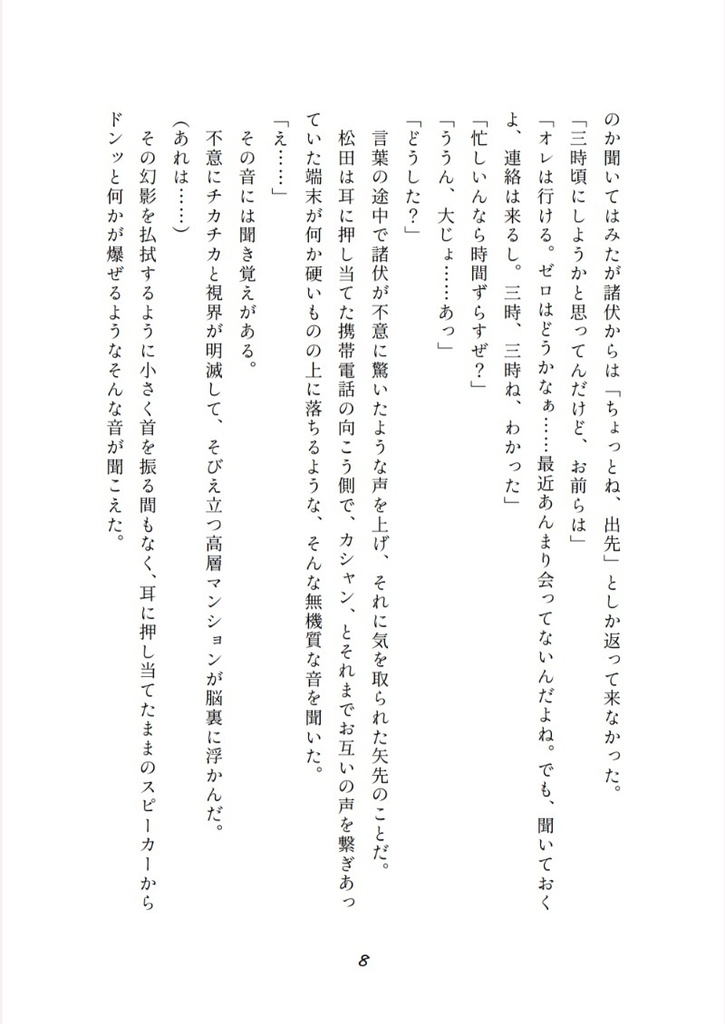 のか聞いてはみたが諸伏からは「ちょっとね、出先」としか返って来なかった。

「三時頃にしようかと思ってんだけど、お前らは」

「オレは行ける。ゼロはどうかなぁ……最近あんまり会ってないんだよね。でも、聞いておくよ、連絡は来るし。三時、三時ね、わかった」

「忙しいんなら時間ずらすぜ？」

「ううん、大じょ……あっ」

「どうした？」

言葉の途中で諸伏が不意に驚いたような声を上げ、それに気を取られた矢先のことだ。

松田は耳に押し当てた携帯電話の向こう側で、カシャン、とそれまでお互いの声を繋ぎあっていた端末が何か硬いものの上に落ちるような、そんな無機質な音を聞いた。

「え……」

その音には聞き覚えがある。

不意にチカチカと視界が明滅して、そびえ立つ高層マンションが脳裏に浮かんだ。

（あれは……）

その幻影を払拭するように小さく首を振る間もなく、耳に押し当てたままのスピーカーからドンッと何かが爆ぜるようなそんな音が聞こえた。

8